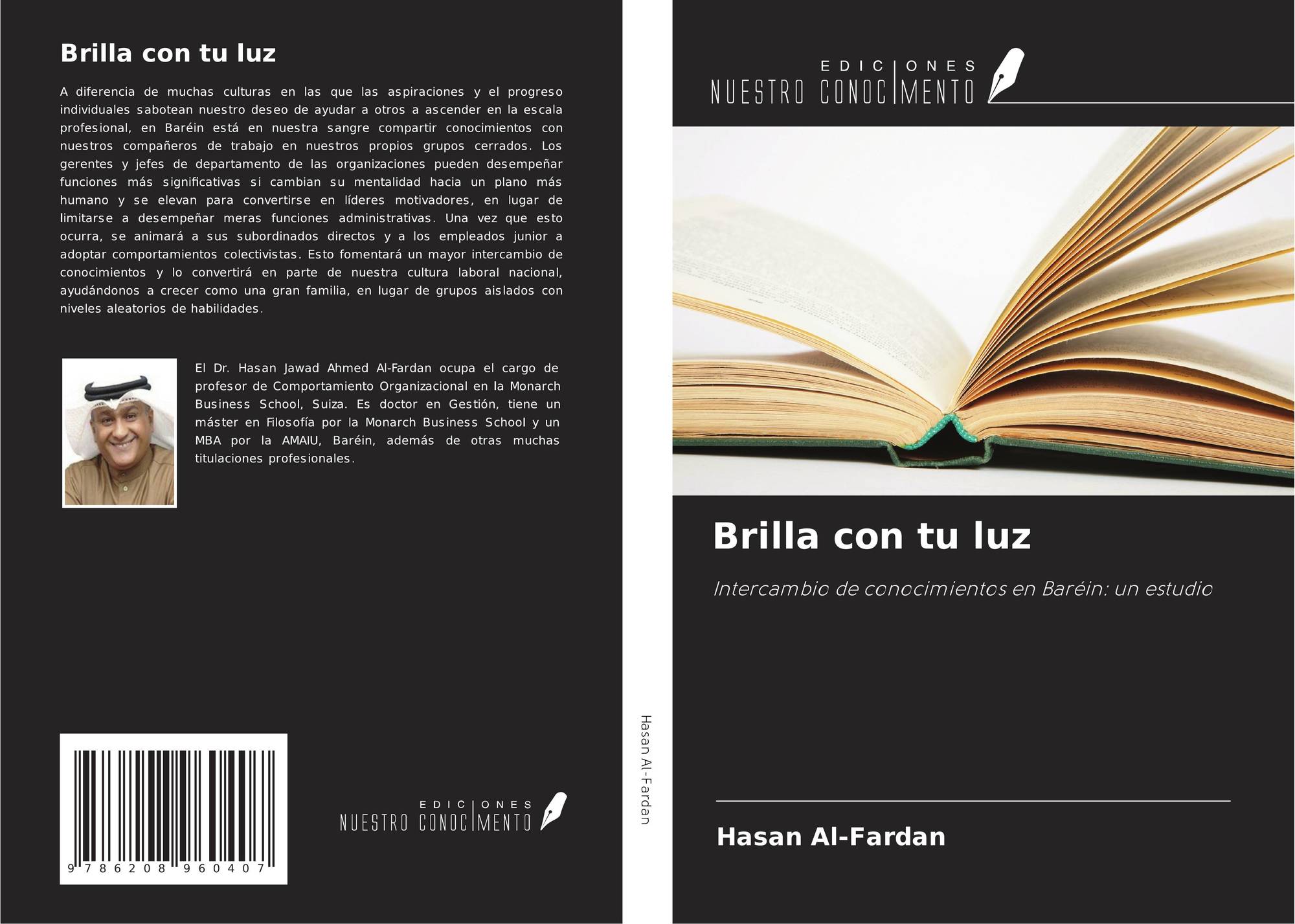 Brilla con tu luz

A diferencia de muchas culturas en las que las aspiraciones y el progreso individuales sabotean nuestro deseo de ayudar a otros a ascender en la escala profesional, en Baréin está en nuestra sangre compartir conocimientos con nuestros compañeros de trabajo en nuestros propios grupos cerrados. Los gerentes y jefes de departamento de las organizaciones pueden desempeñar funciones más significativas si cambian su mentalidad hacia un plano más humano y se elevan para convertirse en líderes motivadores, en lugar de limitarse a desempeñar meras funciones administrativas. Una vez que esto ocurra, se animará a sus subordinados directos y a los empleados junior a adoptar comportamientos colectivistas. Esto fomentará un mayor intercambio de conocimientos y lo convertirá en parte de nuestra cultura laboral nacional, ayudándonos a crecer como una gran familia, en lugar de grupos aislados con niveles aleatorios de habilidades.

El Dr. Hasan Jawad Ahmed Al-Fardan ocupa el cargo de profesor de Comportamiento Organizacional en la Monarch Business School, Suiza. Es doctor en Gestión, tiene un máster en Filosofía por la Monarch Business School y un MBA por la AMAIU, Baréin, además de otras muchas titulaciones profesionales.

9 786208 960407

EDICIONES
NUESTRO CONOCIMENTO

Hasan Al-Fardan

EDICIONES
NUESTRO CONOCIMENTO

Brilla con tu luz

Intercambio de conocimientos en Baréin: un estudio

Hasan Al-Fardan